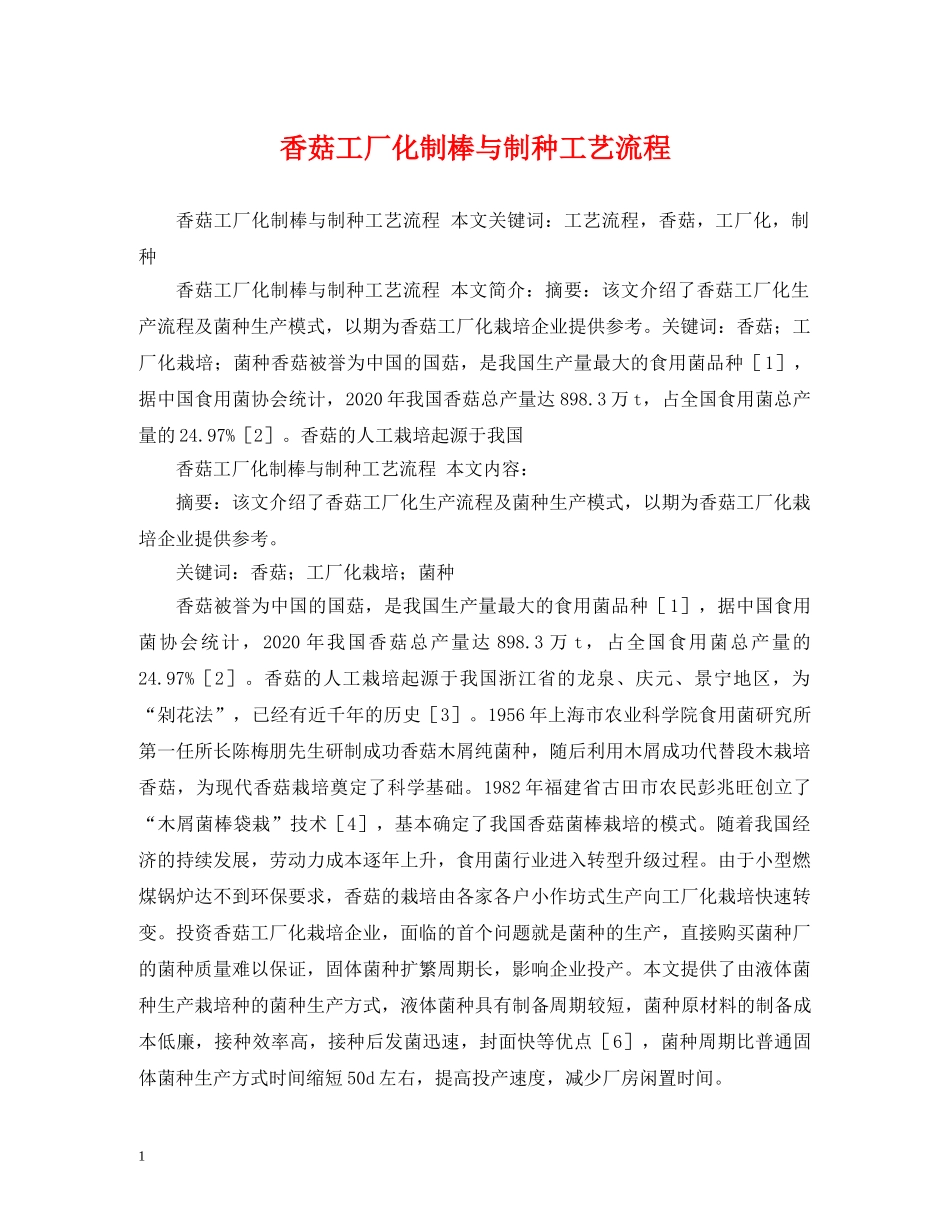 香菇工厂化制棒与制种工艺流程

香菇工厂化制棒与制种工艺流程 本文关键词：工艺流程，香菇，工厂化，制种

香菇工厂化制棒与制种工艺流程 本文简介：摘要：该文介绍了香菇工厂化生产流程及菌种生产模式，以期为香菇工厂化栽培企业提供参考。关键词：香菇；工厂化栽培；菌种香菇被誉为中国的国菇，是我国生产量最大的食用菌品种［1］，据中国食用菌协会统计，2020年我国香菇总产量达898.3万t，占全国食用菌总产量的24.97%［2］。香菇的人工栽培起源于我国

香菇工厂化制棒与制种工艺流程 本文内容：

摘要：该文介绍了香菇工厂化生产流程及菌种生产模式，以期为香菇工厂化栽培企业提供参考。

关键词：香菇；工厂化栽培；菌种

香菇被誉为中国的国菇，是我国生产量最大的食用菌品种［1］，据中国食用菌协会统计，2020年我国香菇总产量达898.3万t，占全国食用菌总产量的24.97%［2］。香菇的人工栽培起源于我国浙江省的龙泉、庆元、景宁地区，为“剁花法”，已经有近千年的历史［3］。1956年上海市农业科学院食用菌研究所第一任所长陈梅朋先生研制成功香菇木屑纯菌种，随后利用木屑成功代替段木栽培香菇，为现代香菇栽培奠定了科学基础。1982年福建省古田市农民彭兆旺创立了“木屑菌棒袋栽”技术［4］，基本确定了我国香菇菌棒栽培的模式。随着我国经济的持续发展，劳动力成本逐年上升，食用菌行业进入转型升级过程。由于小型燃煤锅炉达不到环保要求，香菇的栽培由各家各户小作坊式生产向工厂化栽培快速转变。投资香菇工厂化栽培企业，面临的首个问题就是菌种的生产，直接购买菌种厂的菌种质量难以保证，固体菌种扩繁周期长，影响企业投产。本文提供了由液体菌种生产栽培种的菌种生产方式，液体菌种具有制备周期较短，菌种原材料的制备成本低廉，接种效率高，接种后发菌迅速，封面快等优点［6］，菌种周期比普通固体菌种生产方式时间缩短50d左右，提高投产速度，减少厂房闲置时间。

1